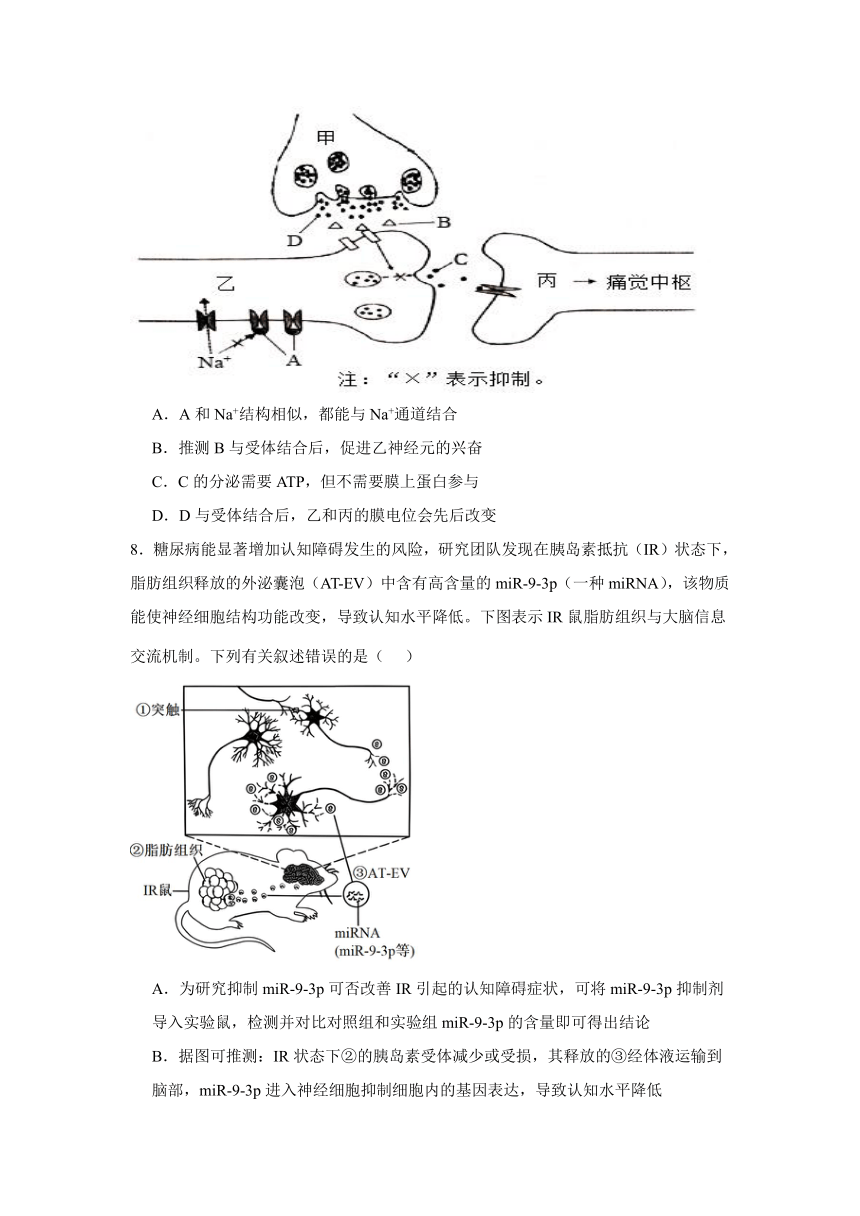 甲

B

D

C

乙

丙 → 痛觉中枢

$Na^+$

A

注："×"表示抑制。

A．A 和 $Na^+$结构相似，都能与 $Na^+$通道结合

B．推测 B 与受体结合后，促进乙神经元的兴奋

C．C 的分泌需要 ATP，但不需要膜上蛋白参与

D．D 与受体结合后，乙和丙的膜电位会先后改变

8．糖尿病能显著增加认知障碍发生的风险，研究团队发现在胰岛素抵抗（IR）状态下，脂肪组织释放的外泌囊泡（AT-EV）中含有高含量的 miR-9-3p（一种 miRNA），该物质能使神经细胞结构功能改变，导致认知水平降低。下图表示 IR 鼠脂肪组织与大脑信息交流机制。下列有关叙述错误的是（　　）

①突触

②脂肪组织

IR鼠

③AT-EV

miRNA
(miR-9-3p等)

A．为研究抑制 miR-9-3p 可否改善 IR 引起的认知障碍症状，可将 miR-9-3p 抑制剂导入实验鼠，检测并对比对照组和实验组 miR-9-3p 的含量即可得出结论

B．据图可推测：IR 状态下②的胰岛素受体减少或受损，其释放的③经体液运输到脑部，miR-9-3p 进入神经细胞抑制细胞内的基因表达，导致认知水平降低